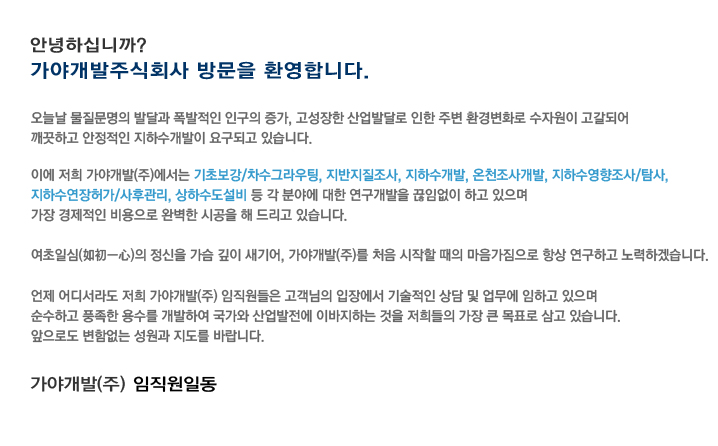 안녕하십니까?
가야개발주식회사 방문을 환영합니다.

오늘날 물질문명의 발달과 폭발적인 인구의 증가, 고성장한 산업발달로 인한 주변 환경변화로 수자원이 고갈되어 깨끗하고 안정적인 지하수개발이 요구되고 있습니다.

이에 저희 가야개발(주)에서는 기초보강/차수그라우팅, 지반지질조사, 지하수개발, 온천조사개발, 지하수영향조사/탐사, 지하수연장허가/사후관리, 상하수도설비 등 각 분야에 대한 연구개발을 끊임없이 하고 있으며 가장 경제적인 비용으로 완벽한 시공을 해 드리고 있습니다.

여초일심(如初一心)의 정신을 가슴 깊이 새기어, 가야개발(주)를 처음 시작할 때의 마음가짐으로 항상 연구하고 노력하겠습니다.

언제 어디서라도 저희 가야개발(주) 임직원들은 고객님의 입장에서 기술적인 상담 및 업무에 임하고 있으며 순수하고 풍족한 용수를 개발하여 국가와 산업발전에 이바지하는 것을 저희들의 가장 큰 목표로 삼고 있습니다. 앞으로도 변함없는 성원과 지도를 바랍니다.

가야개발(주) 임직원일동